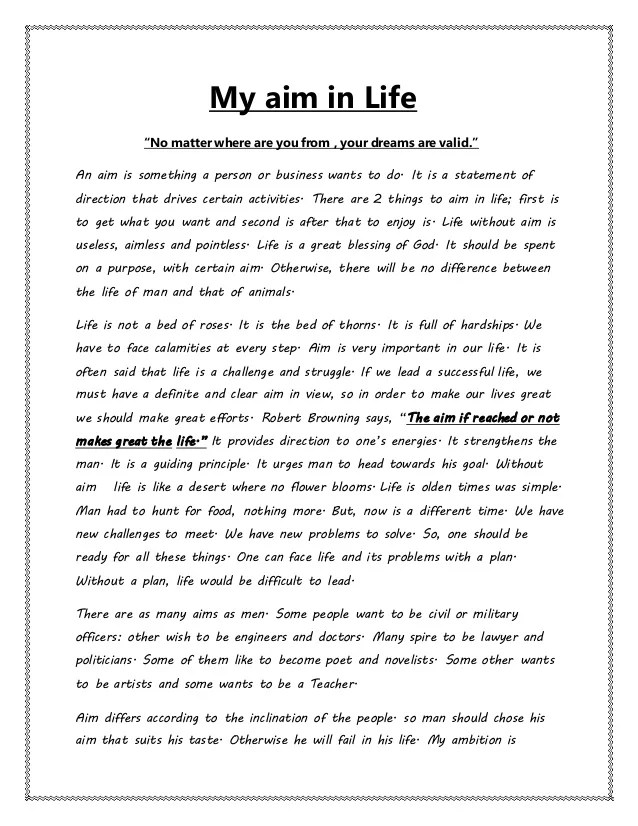 My aim in Life

"No matter where are you from , your dreams are valid."

An aim is something a person or business wants to do. It is a statement of direction that drives certain activities. There are 2 things to aim in life; first is to get what you want and second is after that to enjoy is. Life without aim is useless, aimless and pointless. Life is a great blessing of God. It should be spent on a purpose, with certain aim. Otherwise, there will be no difference between the life of man and that of animals.

Life is not a bed of roses. It is the bed of thorns. It is full of hardships. We have to face calamities at every step. Aim is very important in our life. It is often said that life is a challenge and struggle. If we lead a successful life, we must have a definite and clear aim in view, so in order to make our lives great we should make great efforts. Robert Browning says, "The aim if reached or not makes great the life." It provides direction to one's energies. It strengthens the man. It is a guiding principle. It urges man to head towards his goal. Without aim life is like a desert where no flower blooms. Life is olden times was simple. Man had to hunt for food, nothing more. But, now is a different time. We have new challenges to meet. We have new problems to solve. So, one should be ready for all these things. One can face life and its problems with a plan. Without a plan, life would be difficult to lead.

There are as many aims as men. Some people want to be civil or military officers: other wish to be engineers and doctors. Many spire to be lawyer and politicians. Some of them like to become poet and novelists. Some other wants to be artists and some wants to be a Teacher.

Aim differs according to the inclination of the people. so man should chose his aim that suits his taste. Otherwise he will fail in his life. My ambition is